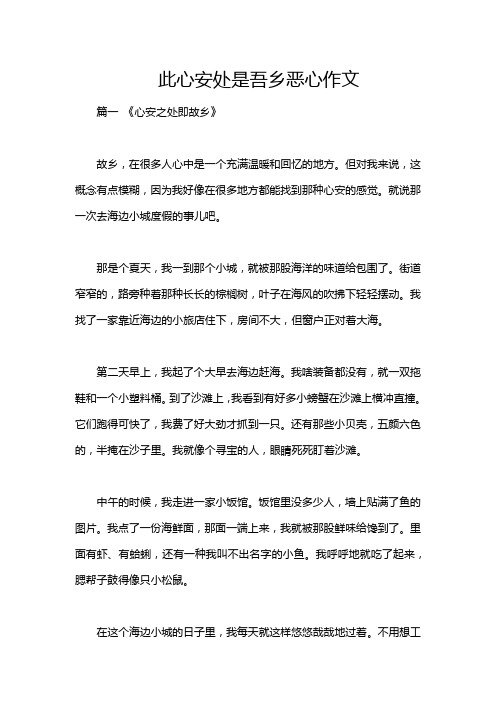 此心安处是吾乡恶心作文

篇一 《心安之处即故乡》

故乡，在很多人心中是一个充满温暖和回忆的地方。但对我来说，这概念有点模糊，因为我好像在很多地方都能找到那种心安的感觉。就说那一次去海边小城度假的事儿吧。

那是个夏天，我一到那个小城，就被那股海洋的味道给包围了。街道窄窄的，路旁种着那种长长的棕榈树，叶子在海风的吹拂下轻轻摆动。我找了一家靠近海边的小旅店住下，房间不大，但窗户正对着大海。

第二天早上，我起了个大早去海边赶海。我啥装备都没有，就一双拖鞋和一个小塑料桶。到了沙滩上，我看到有好多小螃蟹在沙滩上横冲直撞。它们跑得可快了，我费了好大劲才抓到一只。还有那些小贝壳，五颜六色的，半掩在沙子里。我就像个寻宝的人，眼睛死死盯着沙滩。

中午的时候，我走进一家小饭馆。饭馆里没多少人，墙上贴满了鱼的图片。我点了一份海鲜面，那面一端上来，我就被那股鲜味给馋到了。里面有虾、有蛤蜊，还有一种我叫不出名字的小鱼。我呼呼地就吃了起来，腮帮子鼓得像只小松鼠。

在这个海边小城的日子里，我每天就这样悠悠哉哉地过着。不用想工